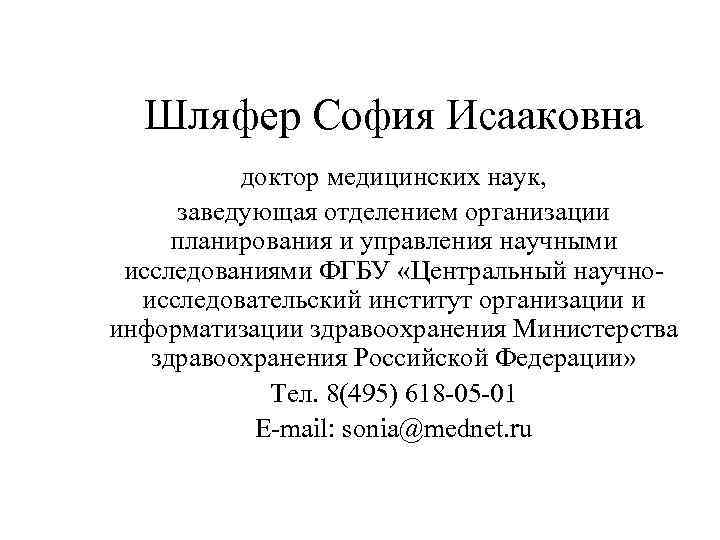 Шляфер София Исааковна

доктор медицинских наук, заведующая отделением организации планирования и управления научными исследованиями ФГБУ «Центральный научно-исследовательский институт организации и информатизации здравоохранения Министерства здравоохранения Российской Федерации»

Тел. 8(495) 618-05-01

E-mail: sonia@mednet.ru